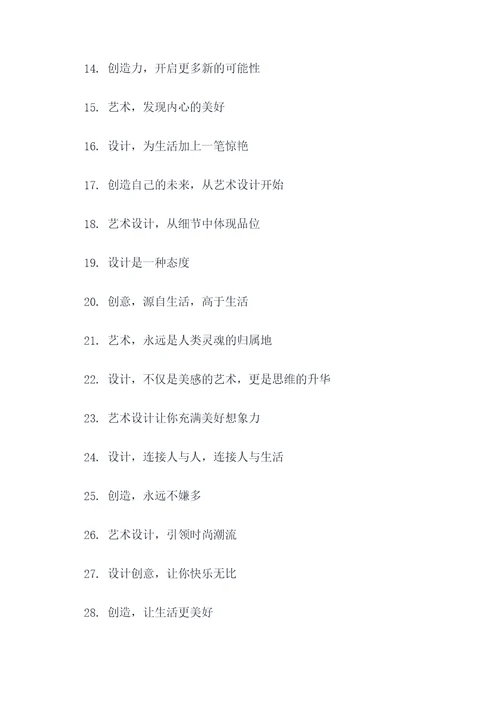 14. 创造力，开启更多新的可能性

15. 艺术，发现内心的美好

16. 设计，为生活加上一笔惊艳

17. 创造自己的未来，从艺术设计开始

18. 艺术设计，从细节中体现品位

19. 设计是一种态度

20. 创意，源自生活，高于生活

21. 艺术，永远是人类灵魂的归属地

22. 设计，不仅是美感的艺术，更是思维的升华

23. 艺术设计让你充满美好想象力

24. 设计，连接人与人，连接人与生活

25. 创造，永远不嫌多

26. 艺术设计，引领时尚潮流

27. 设计创意，让你快乐无比

28. 创造，让生活更美好